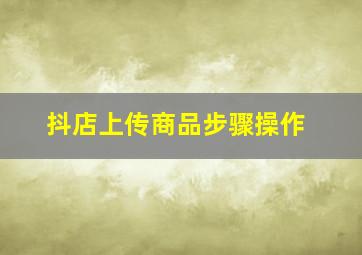 抖店上传商品步骤操作